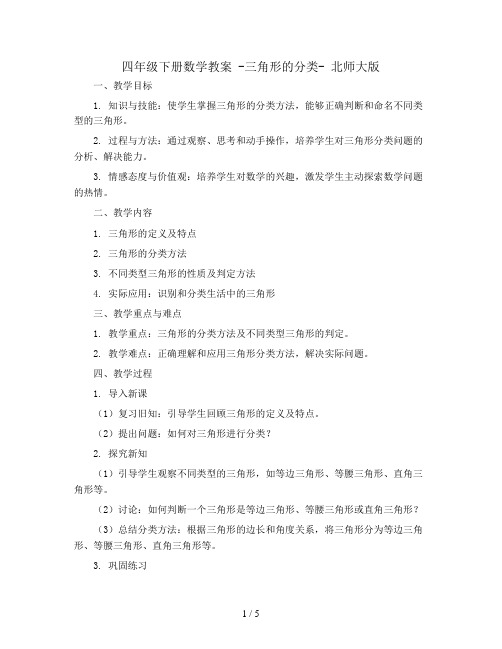 四年级下册数学教案 -三角形的分类- 北师大版

一、教学目标

1. 知识与技能：使学生掌握三角形的分类方法，能够正确判断和命名不同类型的三角形。

2. 过程与方法：通过观察、思考和动手操作，培养学生对三角形分类问题的分析、解决能力。

3. 情感态度与价值观：培养学生对数学的兴趣，激发学生主动探索数学问题的热情。

二、教学内容

1. 三角形的定义及特点

2. 三角形的分类方法

3. 不同类型三角形的性质及判定方法

4. 实际应用：识别和分类生活中的三角形

三、教学重点与难点

1. 教学重点：三角形的分类方法及不同类型三角形的判定。

2. 教学难点：正确理解和应用三角形分类方法，解决实际问题。

四、教学过程

1. 导入新课

（1）复习旧知：引导学生回顾三角形的定义及特点。

（2）提出问题：如何对三角形进行分类？

2. 探究新知

（1）引导学生观察不同类型的三角形，如等边三角形、等腰三角形、直角三角形等。

（2）讨论：如何判断一个三角形是等边三角形、等腰三角形或直角三角形？

（3）总结分类方法：根据三角形的边长和角度关系，将三角形分为等边三角形、等腰三角形、直角三角形等。

3. 巩固练习

1 / 5